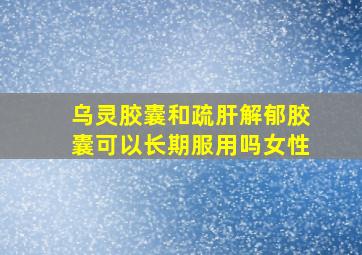 乌灵胶囊和疏肝解郁胶囊可以长期服用吗女性